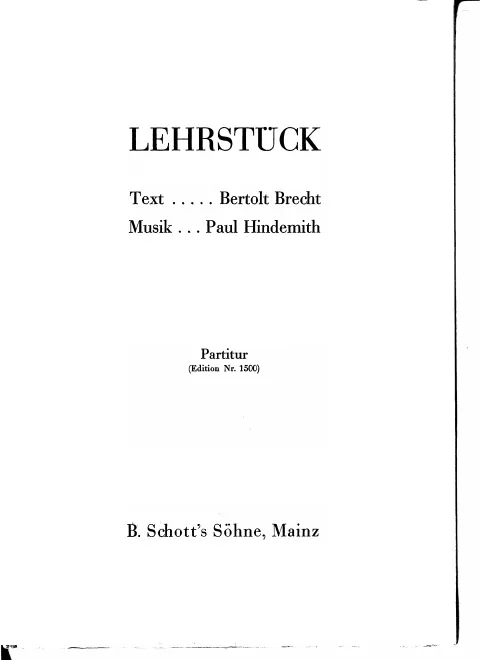 LEHRSTÜCK

Text Bertolt Brecht
Musik Paul Hindemith

Partitur
(Edition Nr. 1500)

B. Schott's Söhne, Mainz